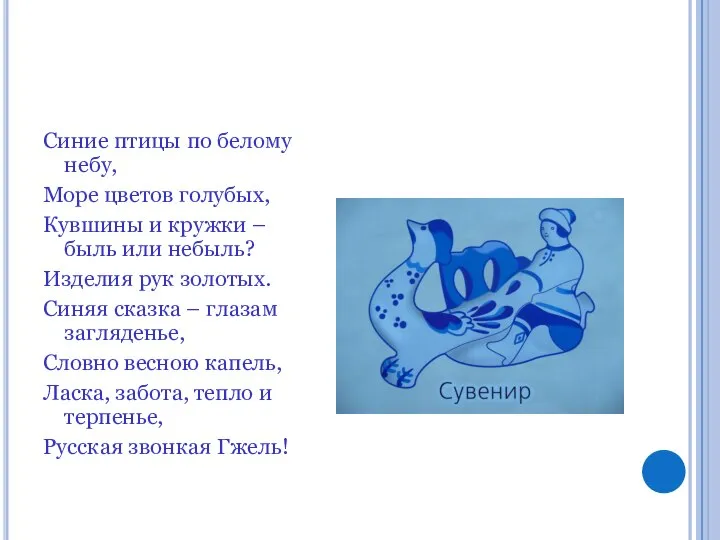 Синие птицы по белому небу,

Море цветов голубых,

Кувшины и кружки – быль или небыль?

Изделия рук золотых.

Синяя сказка – глазам загляденье,

Словно весною капель,

Ласка, забота, тепло и терпенье,

Русская звонкая Гжель!

Сувенир